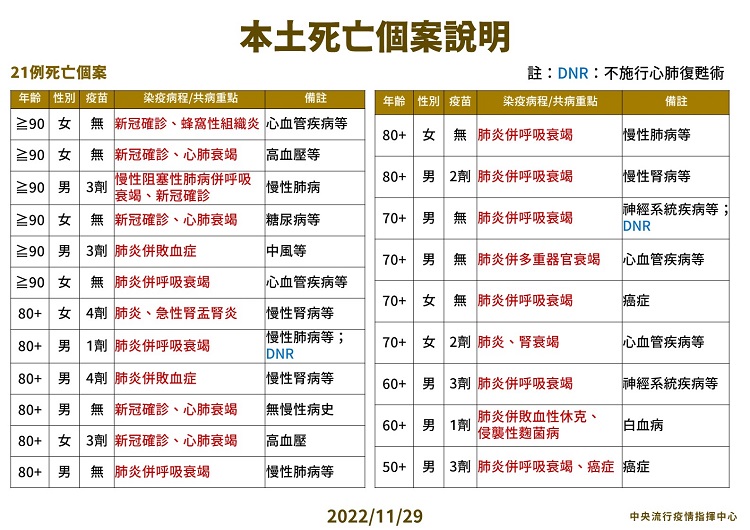 本土死亡個案說明

21例死亡個案

註：DNR：不施行心肺復甦術

| 年齡 | 性別 | 疫苗 | 染疫病程/共病重點 | 備註 |
|---|---|---|---|---|
| ≧90 | 女 | 無 | 新冠確診、蜂窩性組織炎 | 心血管疾病等 |
| ≧90 | 女 | 無 | 新冠確診、心肺衰竭 | 高血壓等 |
| ≧90 | 男 | 3劑 | 慢性阻塞性肺病併呼吸衰竭、新冠確診 | 慢性肺病 |
| ≧90 | 女 | 無 | 新冠確診、心肺衰竭 | 糖尿病等 |
| ≧90 | 男 | 3劑 | 肺炎併敗血症 | 中風等 |
| ≧90 | 女 | 無 | 肺炎併呼吸衰竭 | 心血管疾病等 |
| 80+ | 女 | 4劑 | 肺炎、急性腎盂腎炎 | 慢性腎病等 |
| 80+ | 男 | 1劑 | 肺炎併呼吸衰竭 | 慢性肺病等；DNR |
| 80+ | 男 | 4劑 | 肺炎併敗血症 | 慢性腎病等 |
| 80+ | 男 | 無 | 新冠確診、心肺衰竭 | 無慢性病史 |
| 80+ | 女 | 3劑 | 新冠確診、心肺衰竭 | 高血壓 |
| 80+ | 男 | 無 | 肺炎併呼吸衰竭 | 慢性肺病等 |

| 年齡 | 性別 | 疫苗 | 染疫病程/共病重點 | 備註 |
|---|---|---|---|---|
| 80+ | 女 | 無 | 肺炎併呼吸衰竭 | 慢性肺病等 |
| 80+ | 男 | 2劑 | 肺炎併呼吸衰竭 | 慢性腎病等 |
| 70+ | 男 | 無 | 肺炎併呼吸衰竭 | 神經系統疾病等；DNR |
| 70+ | 男 | 無 | 肺炎併多重器官衰竭 | 心血管疾病等 |
| 70+ | 女 | 無 | 肺炎併呼吸衰竭 | 癌症 |
| 70+ | 女 | 2劑 | 肺炎、腎衰竭 | 心血管疾病等 |
| 60+ | 男 | 3劑 | 肺炎併呼吸衰竭 | 神經系統疾病等 |
| 60+ | 男 | 1劑 | 肺炎併敗血性休克、侵襲性麴菌病 | 白血病 |
| 50+ | 男 | 3劑 | 肺炎併呼吸衰竭、癌症 | 癌症 |

2022/11/29

中央流行疫情指揮中心